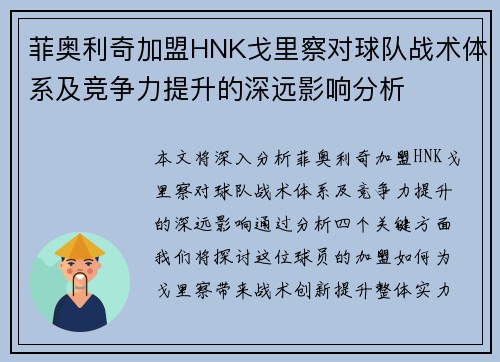 菲奥利奇加盟HNK戈里察对球队战术体系及竞争力提升的深远影响分析

本文将深入分析菲奥利奇加盟HNK戈里察对球队战术体系及竞争力提升的深远影响通过分析四个关键方面我们将探讨这位球员的加盟如何为戈里察带来战术创新提升整体实力